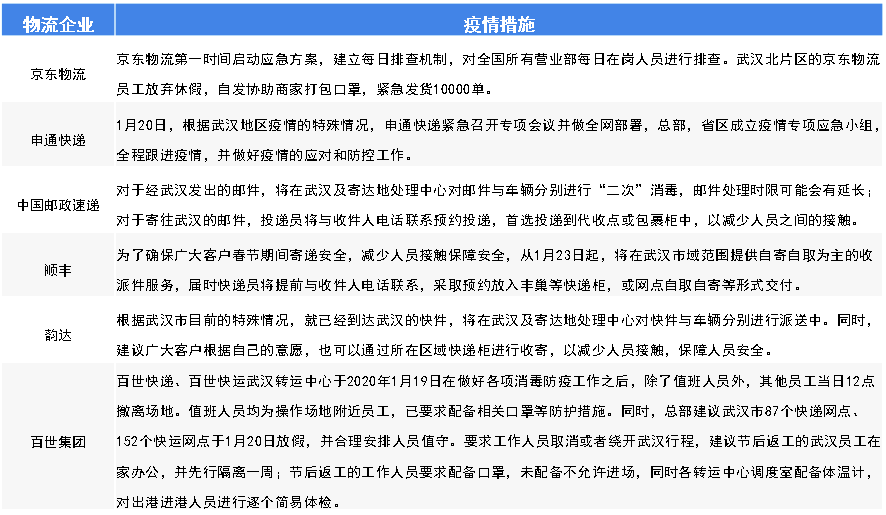 | 物流企业 | 疫情措施 |
|---|---|
| 京东物流 | 京东物流第一时间启动应急方案，建立每日排查机制，对全国所有营业部每日在岗人员进行排查。武汉北片区的京东物流员工放弃休假，自发协助商家打包口罩，紧急发货10000单。 |
| 申通快递 | 1月20日，根据武汉地区疫情的特殊情况，申通快递紧急召开专项会议并做全网部署，总部，省区成立疫情专项应急小组，全程跟进疫情，并做好疫情的应对和防控工作。 |
| 中国邮政速递 | 对于经武汉发出的邮件，将在武汉及寄达地处理中心对邮件与车辆分别进行“二次”消毒，邮件处理时限可能会有延长；对于寄往武汉的邮件，投递员将与收件人电话联系预约投递，首选投递到代收点或包裹柜中，以减少人员之间的接触。 |
| 顺丰 | 为了确保广大客户春节期间寄递安全，减少人员接触保障安全，从1月23日起，将在武汉市域范围提供自寄自取为主的收派件服务，届时快递员将提前与收件人电话联系，采取预约放入丰巢等快递柜，或网点自取自寄等形式交付。 |
| 韵达 | 根据武汉市目前的特殊情况，就已经到达武汉的快件，将在武汉及寄达地处理中心对快件与车辆分别进行派送中。同时，建议广大客户根据自己的意愿，也可以通过所在区域快递柜进行收寄，以减少人员接触，保障人员安全。 |
| 百世集团 | 百世快递、百世快运武汉转运中心于2020年1月19日在做好各项消毒防疫工作之后，除了值班人员外，其他员工当日12点撤离场地。值班人员均为操作场地附近员工，已要求配备相关口罩等防护措施。同时，总部建议武汉市87个快递网点、152个快运网点于1月20日放假，并合理安排人员值守。要求工作人员取消或者绕开武汉行程，建议节后返工的武汉员工在家办公，并先行隔离一周；节后返工的工作人员要求配备口罩，未配备不允许进场，同时各转运中心调度室配备体温计，对出港进港人员进行逐个简易体检。 |